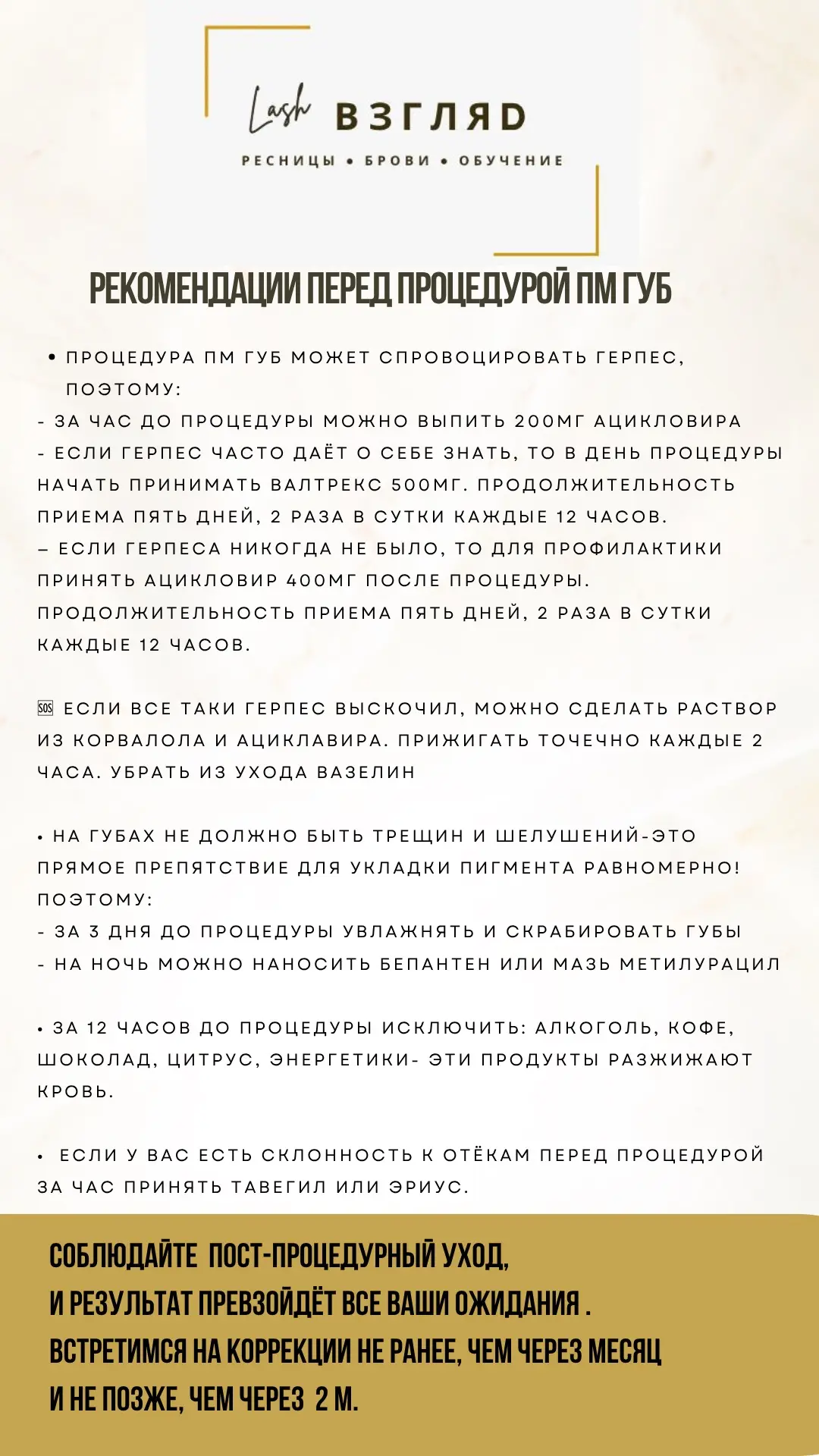 Lash ВЗГЛЯD

РЕСНИЦЫ • БРОВИ • ОБУЧЕНИЕ

РЕКОМЕНДАЦИИ ПЕРЕД ПРОЦЕДУРОЙ ПМ ГУБ

• ПРОЦЕДУРА ПМ ГУБ МОЖЕТ СПРОВОЦИРОВАТЬ ГЕРПЕС, ПОЭТОМУ:
- ЗА ЧАС ДО ПРОЦЕДУРЫ МОЖНО ВЫПИТЬ 200МГ АЦИКЛОВИРА
- ЕСЛИ ГЕРПЕС ЧАСТО ДАЁТ О СЕБЕ ЗНАТЬ, ТО В ДЕНЬ ПРОЦЕДУРЫ НАЧАТЬ ПРИНИМАТЬ ВАЛТРЕКС 500МГ. ПРОДОЛЖИТЕЛЬНОСТЬ ПРИЕМА ПЯТЬ ДНЕЙ, 2 РАЗА В СУТКИ КАЖДЫЕ 12 ЧАСОВ.
– ЕСЛИ ГЕРПЕСА НИКОГДА НЕ БЫЛО, ТО ДЛЯ ПРОФИЛАКТИКИ ПРИНЯТЬ АЦИКЛОВИР 400МГ ПОСЛЕ ПРОЦЕДУРЫ. ПРОДОЛЖИТЕЛЬНОСТЬ ПРИЕМА ПЯТЬ ДНЕЙ, 2 РАЗА В СУТКИ КАЖДЫЕ 12 ЧАСОВ.

🆘 ЕСЛИ ВСЕ ТАКИ ГЕРПЕС ВЫСКОЧИЛ, МОЖНО СДЕЛАТЬ РАСТВОР ИЗ КОРВАЛОЛА И АЦИКЛАВИРА. ПРИЖИГАТЬ ТОЧЕЧНО КАЖДЫЕ 2 ЧАСА. УБРАТЬ ИЗ УХОДА ВАЗЕЛИН

• НА ГУБАХ НЕ ДОЛЖНО БЫТЬ ТРЕЩИН И ШЕЛУШЕНИЙ-ЭТО ПРЯМОЕ ПРЕПЯТСТВИЕ ДЛЯ УКЛАДКИ ПИГМЕНТА РАВНОМЕРНО! ПОЭТОМУ:
- ЗА 3 ДНЯ ДО ПРОЦЕДУРЫ УВЛАЖНЯТЬ И СКРАБИРОВАТЬ ГУБЫ
- НА НОЧЬ МОЖНО НАНОСИТЬ БЕПАНТЕН ИЛИ МАЗЬ МЕТИЛУРАЦИЛ

• ЗА 12 ЧАСОВ ДО ПРОЦЕДУРЫ ИСКЛЮЧИТЬ: АЛКОГОЛЬ, КОФЕ, ШОКОЛАД, ЦИТРУС, ЭНЕРГЕТИКИ- ЭТИ ПРОДУКТЫ РАЗЖИЖАЮТ КРОВЬ.

• ЕСЛИ У ВАС ЕСТЬ СКЛОННОСТЬ К ОТЁКАМ ПЕРЕД ПРОЦЕДУРОЙ ЗА ЧАС ПРИНЯТЬ ТАВЕГИЛ ИЛИ ЭРИУС.

СОБЛЮДАЙТЕ ПОСТ-ПРОЦЕДУРНЫЙ УХОД,
И РЕЗУЛЬТАТ ПРЕВЗОЙДЁТ ВСЕ ВАШИ ОЖИДАНИЯ .
ВСТРЕТИМСЯ НА КОРРЕКЦИИ НЕ РАНЕЕ, ЧЕМ ЧЕРЕЗ МЕСЯЦ
И НЕ ПОЗЖЕ, ЧЕМ ЧЕРЕЗ 2 М.